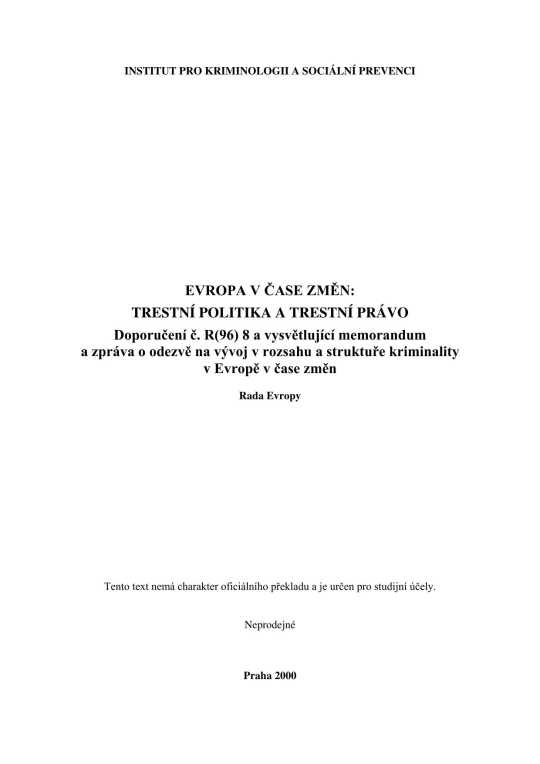 INSTITUT PRO KRIMINOLOGII A SOCIÁLNÍ PREVENCI

EVROPA V ČASE ZMĚN:
TRESTNÍ POLITIKA A TRESTNÍ PRÁVO
Doporučení č. R(96) 8 a vysvětlující memorandum a zpráva o odezvě na vývoj v rozsahu a struktuře kriminality v Evropě v čase změn

Rada Evropy

Tento text nemá charakter oficiálního překladu a je určen pro studijní účely.

Neprodejné

Praha 2000